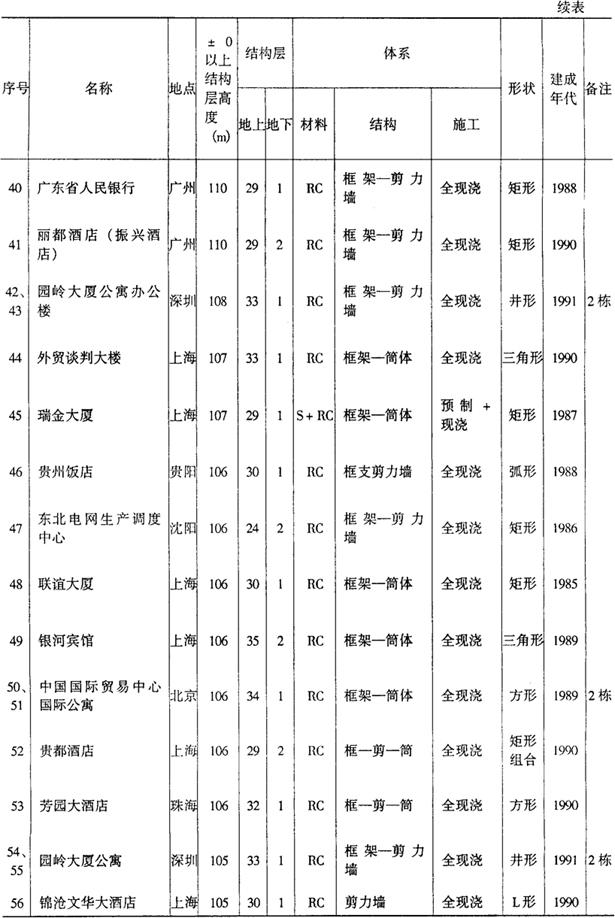 续表

| 序号 | 名称 | 地点 | ±0以上结构层高度(m) | 结构层 地上 | 结构层 地下 | 体系 材料 | 体系 结构 | 体系 施工 | 形状 | 建成年代 | 备注 |
|---|---|---|---|---|---|---|---|---|---|---|---|
| 40 | 广东省人民银行 | 广州 | 110 | 29 | 1 | RC | 框架—剪力墙 | 全现浇 | 矩形 | 1988 | |
| 41 | 丽都酒店（振兴酒店） | 广州 | 110 | 29 | 2 | RC | 框架—剪力墙 | 全现浇 | 矩形 | 1990 | |
| 42、43 | 园岭大厦公寓办公楼 | 深圳 | 108 | 33 | 1 | RC | 框架—剪力墙 | 全现浇 | 井形 | 1991 | 2栋 |
| 44 | 外贸谈判大楼 | 上海 | 107 | 33 | 1 | RC | 框架—筒体 | 全现浇 | 三角形 | 1990 | |
| 45 | 瑞金大厦 | 上海 | 107 | 29 | 1 | S+RC | 框架—筒体 | 预制+现浇 | 矩形 | 1987 | |
| 46 | 贵州饭店 | 贵阳 | 106 | 30 | 1 | RC | 框支剪力墙 | 全现浇 | 弧形 | 1988 | |
| 47 | 东北电网生产调度中心 | 沈阳 | 106 | 24 | 2 | RC | 框架—剪力墙 | 全现浇 | 矩形 | 1986 | |
| 48 | 联谊大厦 | 上海 | 106 | 30 | 1 | RC | 框架—筒体 | 全现浇 | 矩形 | 1985 | |
| 49 | 银河宾馆 | 上海 | 106 | 35 | 2 | RC | 框架—筒体 | 全现浇 | 三角形 | 1989 | |
| 50、51 | 中国国际贸易中心国际公寓 | 北京 | 106 | 34 | 1 | RC | 框架—筒体 | 全现浇 | 方形 | 1989 | 2栋 |
| 52 | 贵都酒店 | 上海 | 106 | 29 | 2 | RC | 框—剪—筒 | 全现浇 | 矩形组合 | 1990 | |
| 53 | 芳园大酒店 | 珠海 | 106 | 32 | 1 | RC | 框—剪—筒 | 全现浇 | 方形 | 1990 | |
| 54、55 | 园岭大厦公寓 | 深圳 | 105 | 33 | 1 | RC | 框架—剪力墙 | 全现浇 | 井形 | 1991 | 2栋 |
| 56 | 锦沧文华大酒店 | 上海 | 105 | 30 | 1 | RC | 剪力墙 | 全现浇 | L形 | 1990 | |